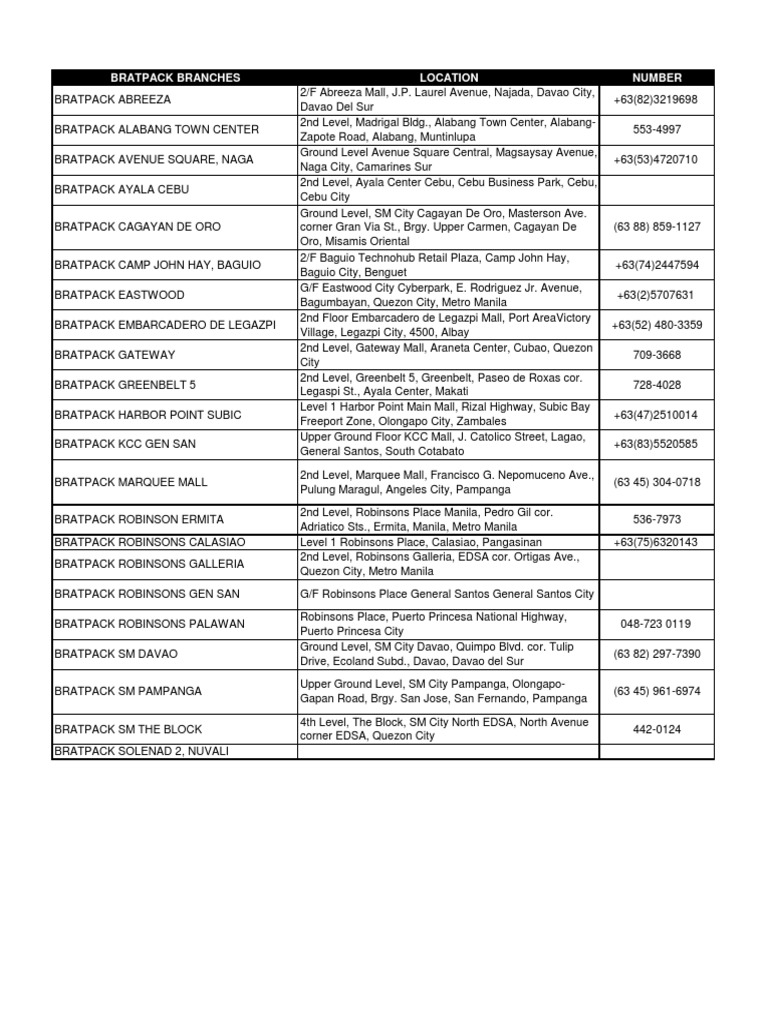 | BRATPACK BRANCHES | LOCATION | NUMBER |
|---|---|---|
| BRATPACK ABREEZA | 2/F Abreeza Mall, J.P. Laurel Avenue, Najada, Davao City, Davao Del Sur | +63(82)3219698 |
| BRATPACK ALABANG TOWN CENTER | 2nd Level, Madrigal Bldg., Alabang Town Center, Alabang-Zapote Road, Alabang, Muntinlupa | 553-4997 |
| BRATPACK AVENUE SQUARE, NAGA | Ground Level Avenue Square Central, Magsaysay Avenue, Naga City, Camarines Sur | +63(53)4720710 |
| BRATPACK AYALA CEBU | 2nd Level, Ayala Center Cebu, Cebu Business Park, Cebu, Cebu City | |
| BRATPACK CAGAYAN DE ORO | Ground Level, SM City Cagayan De Oro, Masterson Ave. corner Gran Via St., Brgy. Upper Carmen, Cagayan De Oro, Misamis Oriental | (63 88) 859-1127 |
| BRATPACK CAMP JOHN HAY, BAGUIO | 2/F Baguio Technohub Retail Plaza, Camp John Hay, Baguio City, Benguet | +63(74)2447594 |
| BRATPACK EASTWOOD | G/F Eastwood City Cyberpark, E. Rodriguez Jr. Avenue, Bagumbayan, Quezon City, Metro Manila | +63(2)5707631 |
| BRATPACK EMBARCADERO DE LEGAZPI | 2nd Floor Embarcadero de Legazpi Mall, Port AreaVictory Village, Legazpi City, 4500, Albay | +63(52) 480-3359 |
| BRATPACK GATEWAY | 2nd Level, Gateway Mall, Araneta Center, Cubao, Quezon City | 709-3668 |
| BRATPACK GREENBELT 5 | 2nd Level, Greenbelt 5, Greenbelt, Paseo de Roxas cor. Legaspi St., Ayala Center, Makati | 728-4028 |
| BRATPACK HARBOR POINT SUBIC | Level 1 Harbor Point Main Mall, Rizal Highway, Subic Bay Freeport Zone, Olongapo City, Zambales | +63(47)2510014 |
| BRATPACK KCC GEN SAN | Upper Ground Floor KCC Mall, J. Catolico Street, Lagao, General Santos, South Cotabato | +63(83)5520585 |
| BRATPACK MARQUEE MALL | 2nd Level, Marquee Mall, Francisco G. Nepomuceno Ave., Pulung Maragul, Angeles City, Pampanga | (63 45) 304-0718 |
| BRATPACK ROBINSON ERMITA | 2nd Level, Robinsons Place Manila, Pedro Gil cor. Adriatico Sts., Ermita, Manila, Metro Manila | 536-7973 |
| BRATPACK ROBINSONS CALASIAO | Level 1 Robinsons Place, Calasiao, Pangasinan | +63(75)6320143 |
| BRATPACK ROBINSONS GALLERIA | 2nd Level, Robinsons Galleria, EDSA cor. Ortigas Ave., Quezon City, Metro Manila | |
| BRATPACK ROBINSONS GEN SAN | G/F Robinsons Place General Santos General Santos City | |
| BRATPACK ROBINSONS PALAWAN | Robinsons Place, Puerto Princesa National Highway, Puerto Princesa City | 048-723 0119 |
| BRATPACK SM DAVAO | Ground Level, SM City Davao, Quimpo Blvd. cor. Tulip Drive, Ecoland Subd., Davao, Davao del Sur | (63 82) 297-7390 |
| BRATPACK SM PAMPANGA | Upper Ground Level, SM City Pampanga, Olongapo-Gapan Road, Brgy. San Jose, San Fernando, Pampanga | (63 45) 961-6974 |
| BRATPACK SM THE BLOCK | 4th Level, The Block, SM City North EDSA, North Avenue corner EDSA, Quezon City | 442-0124 |
| BRATPACK SOLENAD 2, NUVALI | | |